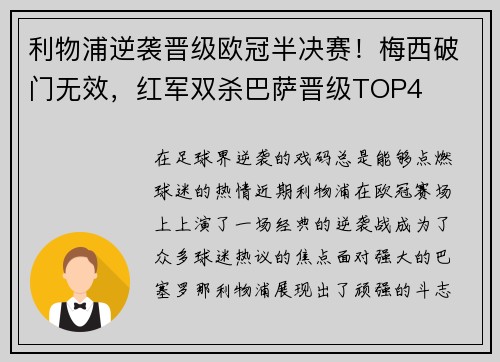 利物浦逆袭晋级欧冠半决赛！梅西破门无效，红军双杀巴萨晋级TOP4

在足球界逆袭的戏码总是能够点燃球迷的热情近期利物浦在欧冠赛场上上演了一场经典的逆袭战成为了众多球迷热议的焦点面对强大的巴塞罗那利物浦展现出了顽强的斗志